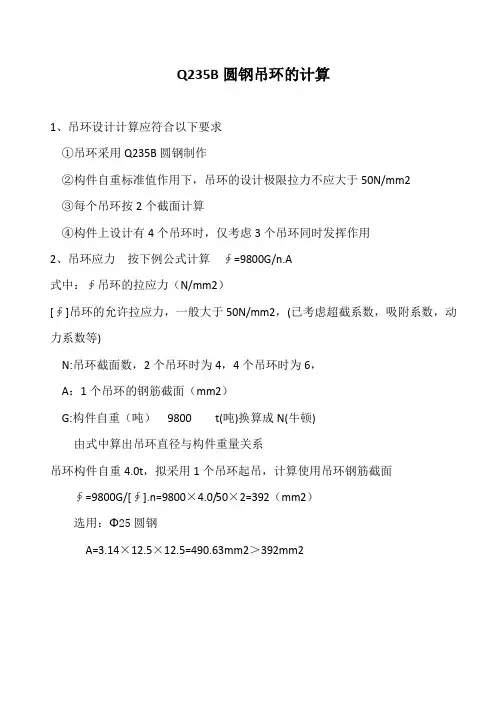 Q235B 圆钢吊环的计算

1、吊环设计计算应符合以下要求

①吊环采用 Q235B 圆钢制作

②构件自重标准值作用下，吊环的设计极限拉力不应大于 50N/mm2

③每个吊环按 2 个截面计算

④构件上设计有 4 个吊环时，仅考虑 3 个吊环同时发挥作用

2、吊环应力 按下例公式计算 ∮=9800G/n.A

式中：∮吊环的拉应力（N/mm2）

[∮]吊环的允许拉应力，一般大于 50N/mm2，(已考虑超截系数，吸附系数，动力系数等)

N:吊环截面数，2 个吊环时为 4，4 个吊环时为 6，

A：1 个吊环的钢筋截面（mm2）

G:构件自重（吨） 9800 t(吨)换算成 N(牛顿)

由式中算出吊环直径与构件重量关系

吊环构件自重 4.0t，拟采用 1 个吊环起吊，计算使用吊环钢筋截面

∮=9800G/[∮].n=9800×4.0/50×2=392（mm2）

选用：Φ25 圆钢

A=3.14×12.5×12.5=490.63mm2＞392mm2